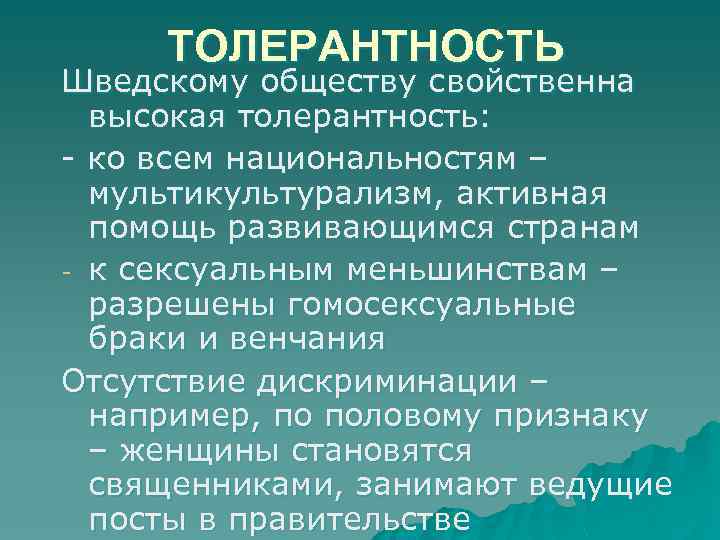 ТОЛЕРАНТНОСТЬ

Шведскому обществу свойственна высокая толерантность:

- ко всем национальностям – мультикультурализм, активная помощь развивающимся странам

- к сексуальным меньшинствам – разрешены гомосексуальные браки и венчания

Отсутствие дискриминации – например, по половому признаку – женщины становятся священниками, занимают ведущие посты в правительстве